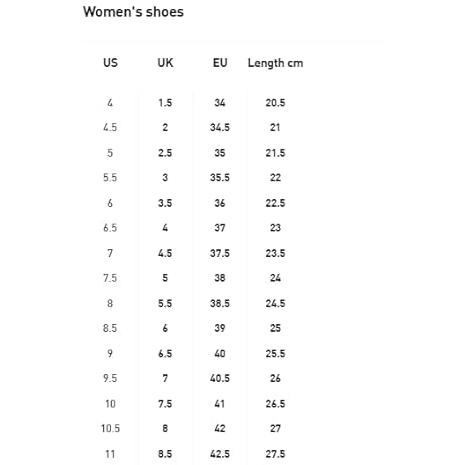 Women's shoes

| US | UK | EU | Length cm |
|---|---|---|---|
| 4 | 1.5 | 34 | 20.5 |
| 4.5 | 2 | 34.5 | 21 |
| 5 | 2.5 | 35 | 21.5 |
| 5.5 | 3 | 35.5 | 22 |
| 6 | 3.5 | 36 | 22.5 |
| 6.5 | 4 | 37 | 23 |
| 7 | 4.5 | 37.5 | 23.5 |
| 7.5 | 5 | 38 | 24 |
| 8 | 5.5 | 38.5 | 24.5 |
| 8.5 | 6 | 39 | 25 |
| 9 | 6.5 | 40 | 25.5 |
| 9.5 | 7 | 40.5 | 26 |
| 10 | 7.5 | 41 | 26.5 |
| 10.5 | 8 | 42 | 27 |
| 11 | 8.5 | 42.5 | 27.5 |